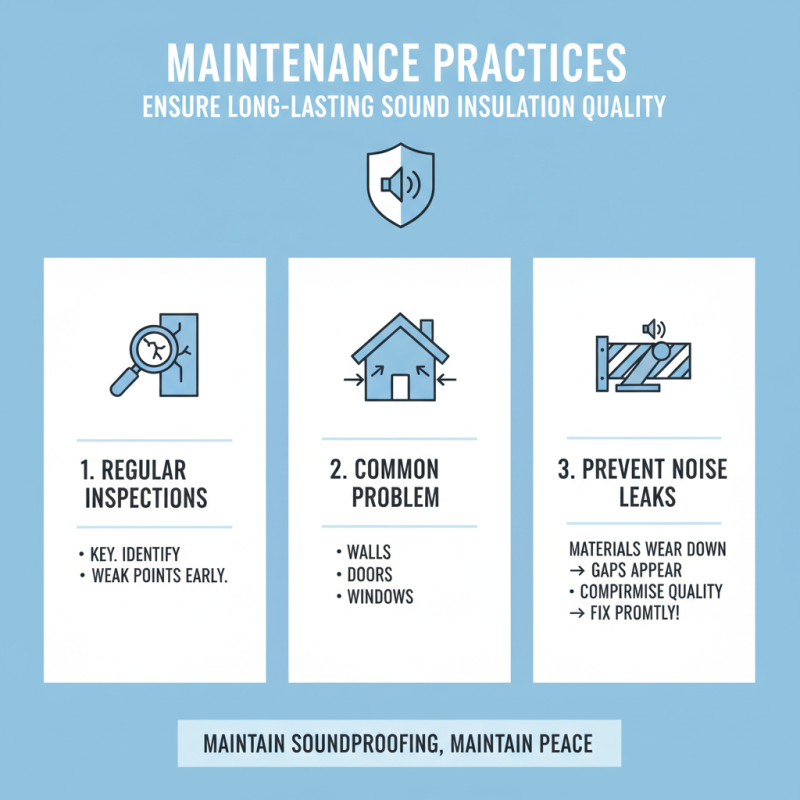 MAINTENANCE PRACTICES
ENSURE LONG-LASTING SOUND INSULATION QUALITY

1. REGULAR INSPECTIONS

• KEY. IDENTIFY
• WEAK POINTS EARLY.

2. COMMON PROBLEM

• WALLS
• DOORS
• WINDOWS

3. PREVENT NOISE LEAKS

MATERIALS WEAR DOWN
→ GAPS APPEAR
• COMPIRMISE QUALITY
→ FIX PROMTLY!

MAINTAIN SOUNDPROOFING, MAINTAIN PEACE